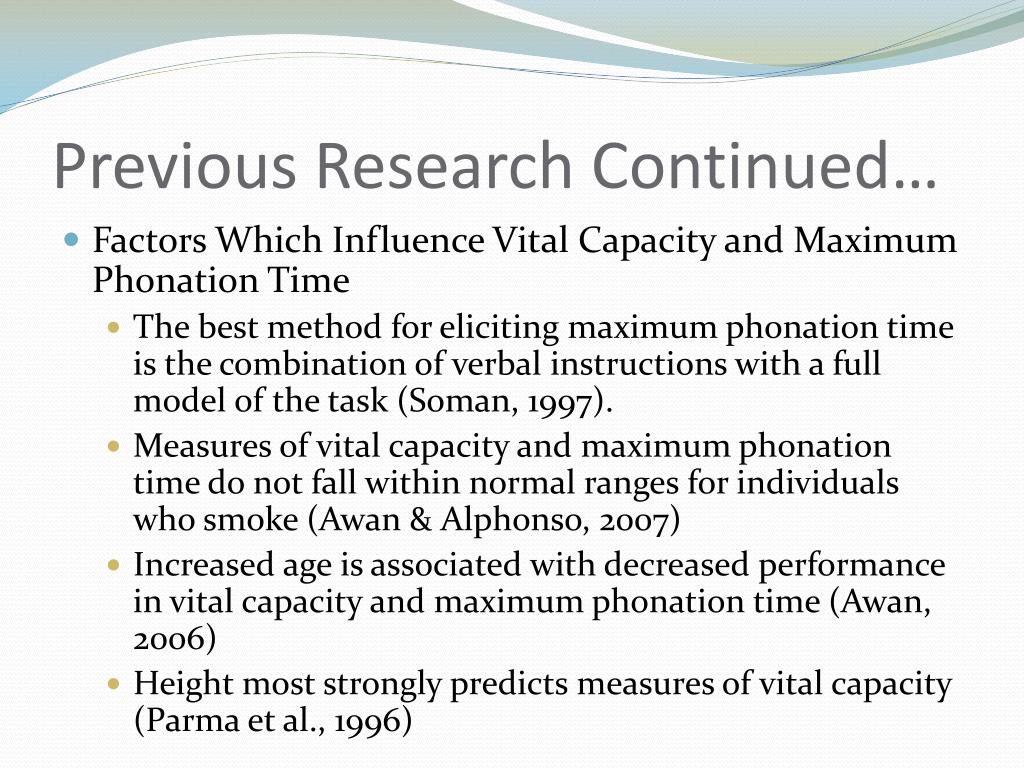 Previous Research Continued…

Factors Which Influence Vital Capacity and Maximum Phonation Time

The best method for eliciting maximum phonation time is the combination of verbal instructions with a full model of the task (Soman, 1997).

Measures of vital capacity and maximum phonation time do not fall within normal ranges for individuals who smoke (Awan & Alphonso, 2007)

Increased age is associated with decreased performance in vital capacity and maximum phonation time (Awan, 2006)

Height most strongly predicts measures of vital capacity (Parma et al., 1996)